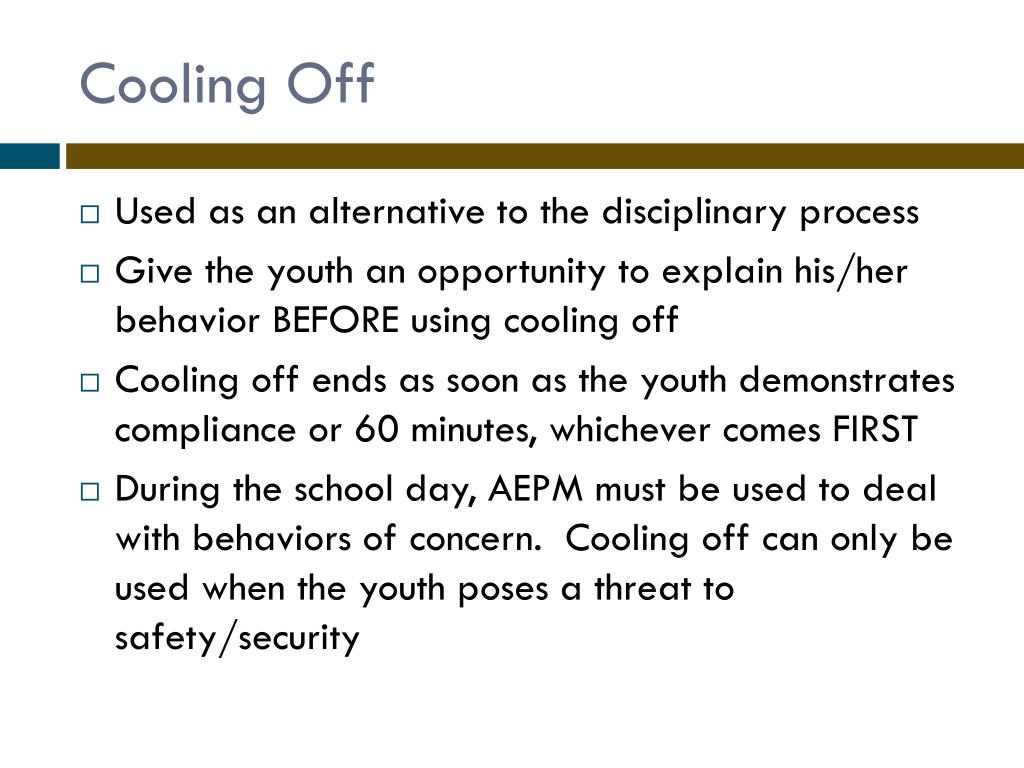 Cooling Off

□ Used as an alternative to the disciplinary process

□ Give the youth an opportunity to explain his/her behavior BEFORE using cooling off

□ Cooling off ends as soon as the youth demonstrates compliance or 60 minutes, whichever comes FIRST

□ During the school day, AEPM must be used to deal with behaviors of concern. Cooling off can only be used when the youth poses a threat to safety/security